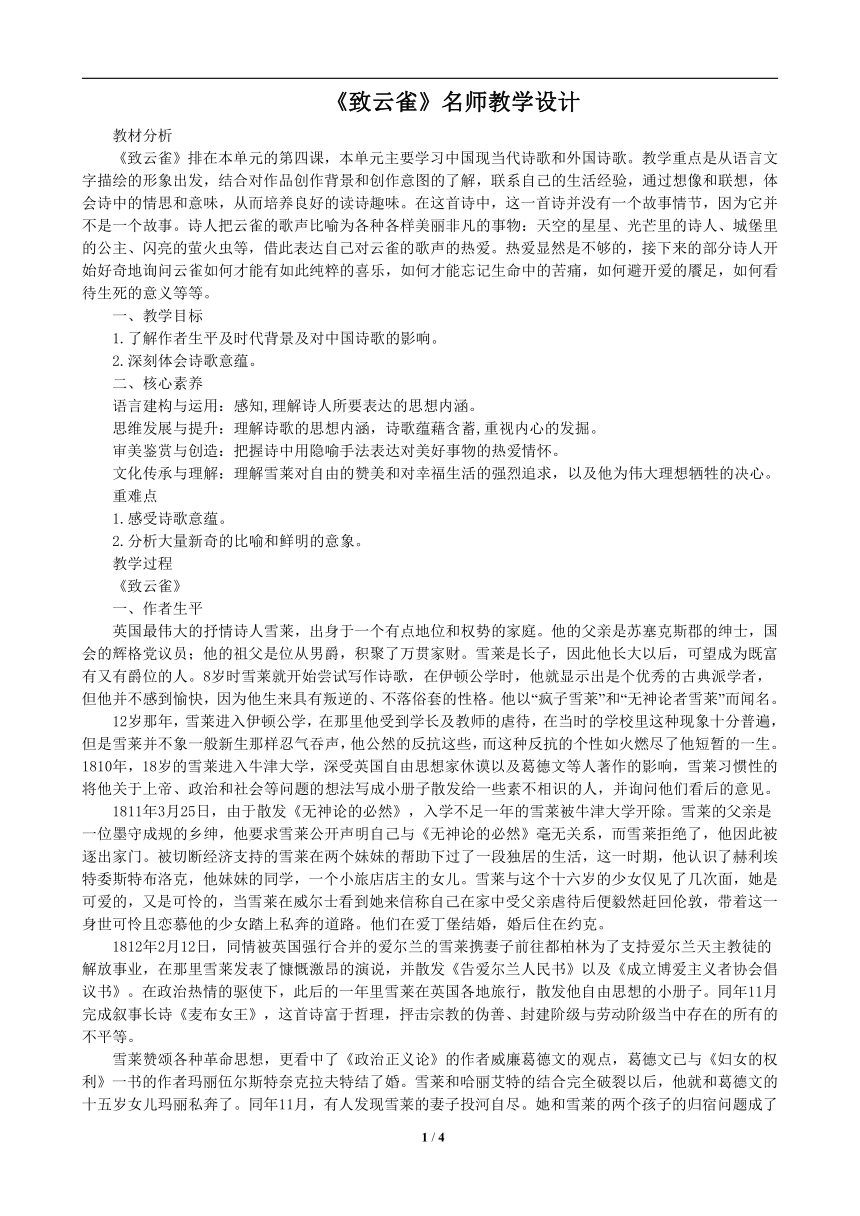 《致云雀》名师教学设计

教材分析

《致云雀》排在本单元的第四课，本单元主要学习中国现当代诗歌和外国诗歌。教学重点是从语言文字描绘的形象出发，结合对作品创作背景和创作意图的了解，联系自己的生活经验，通过想像和联想，体会诗中的情思和意味，从而培养良好的读诗趣味。在这首诗中，这一首诗并没有一个故事情节，因为它并不是一个故事。诗人把云雀的歌声比喻为各种各样美丽非凡的事物：天空的星星、光芒里的诗人、城堡里的公主、闪亮的萤火虫等，借此表达自己对云雀的歌声的热爱。热爱显然是不够的，接下来的部分诗人开始好奇地询问云雀如何才能有如此纯粹的喜乐，如何才能忘记生命中的苦痛，如何避开爱的餍足，如何看待生死的意义等等。

一、教学目标

1.了解作者生平及时代背景及对中国诗歌的影响。

2.深刻体会诗歌意蕴。

二、核心素养

语言建构与运用：感知,理解诗人所要表达的思想内涵。

思维发展与提升：理解诗歌的思想内涵，诗歌蕴藉含蓄,重视内心的发掘。

审美鉴赏与创造：把握诗中用隐喻手法表达对美好事物的热爱情怀。

文化传承与理解：理解雪莱对自由的赞美和对幸福生活的强烈追求，以及他为伟大理想牺牲的决心。

重难点

1.感受诗歌意蕴。

2.分析大量新奇的比喻和鲜明的意象。

教学过程

《致云雀》

一、作者生平

英国最伟大的抒情诗人雪莱，出身于一个有点地位和权势的家庭。他的父亲是苏塞克斯郡的绅士，国会的辉格党议员；他的祖父是位从男爵，积聚了万贯家财。雪莱是长子，因此他长大以后，可望成为既富有又有爵位的人。8岁时雪莱就开始尝试写作诗歌，在伊顿公学时，他就显示出是个优秀的古典派学者，但他并不感到愉快，因为他生来具有叛逆的、不落俗套的性格。他以“疯子雪莱”和“无神论者雪莱”而闻名。

12岁那年，雪莱进入伊顿公学，在那里他受到学长及教师的虐待，在当时的学校里这种现象十分普遍，但是雪莱并不象一般新生那样忍气吞声，他公然的反抗这些，而这种反抗的个性如火燃尽了他短暂的一生。1810年，18岁的雪莱进入牛津大学，深受英国自由思想家休谟以及葛德文等人著作的影响，雪莱习惯性的将他关于上帝、政治和社会等问题的想法写成小册子散发给一些素不相识的人，并询问他们看后的意见。

1811年3月25日，由于散发《无神论的必然》，入学不足一年的雪莱被牛津大学开除。雪莱的父亲是一位墨守成规的乡绅，他要求雪莱公开声明自己与《无神论的必然》毫无关系，而雪莱拒绝了，他因此被逐出家门。被切断经济支持的雪莱在两个妹妹的帮助下过了一段独居的生活，这一时期，他认识了赫利埃特委斯特布洛克，他妹妹的同学，一个小旅店店主的女儿。雪莱与这个十六岁的少女仅见了几次面，她是可爱的，又是可怜的，当雪莱在威尔士看到她来信称自己在家中受父亲虐待后便毅然赶回伦敦，带着这一身世可怜且恋慕他的少女踏上私奔的道路。他们在爱丁堡结婚，婚后住在约克。

1812年2月12日，同情被英国强行合并的爱尔兰的雪莱携妻子前往都柏林为了支持爱尔兰天主教徒的解放事业，在那里雪莱发表了慷慨激昂的演说，并散发《告爱尔兰人民书》以及《成立博爱主义者协会倡议书》。在政治热情的驱使下，此后的一年里雪莱在英国各地旅行，散发他自由思想的小册子。同年11月完成叙事长诗《麦布女王》，这首诗富于哲理，抨击宗教的伪善、封建阶级与劳动阶级当中存在的所有的不平等。

雪莱赞颂各种革命思想，更看中了《政治正义论》的作者威廉葛德文的观点，葛德文已与《妇女的权利》一书的作者玛丽伍尔斯特奈克拉夫特结了婚。雪莱和哈丽艾特的结合完全破裂以后，他就和葛德文的十五岁女儿玛丽私奔了。同年11月，有人发现雪莱的妻子投河自尽。她和雪莱的两个孩子的归宿问题成了

1 / 4